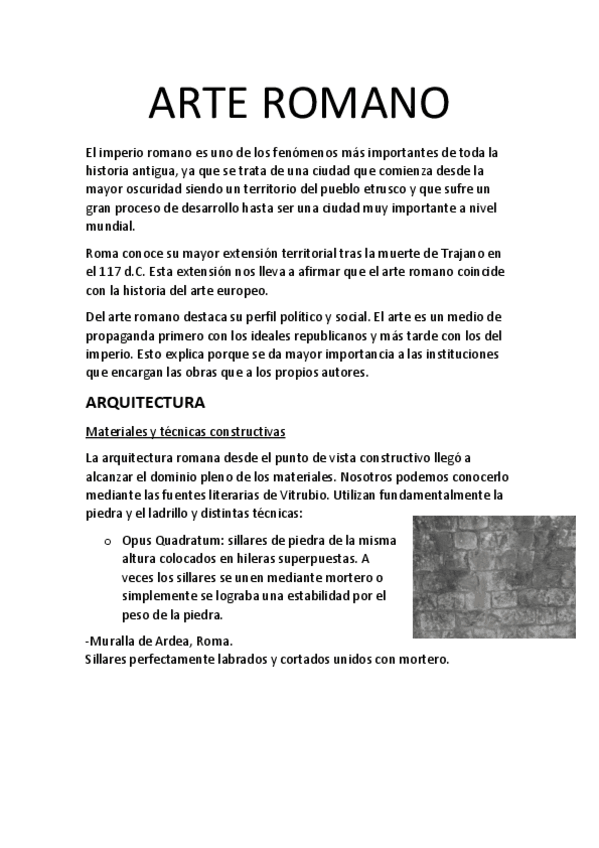 ARTE ROMANO

El imperio romano es uno de los fenómenos más importantes de toda la historia antigua, ya que se trata de una ciudad que comienza desde la mayor oscuridad siendo un territorio del pueblo etrusco y que sufre un gran proceso de desarrollo hasta ser una ciudad muy importante a nivel mundial.

Roma conoce su mayor extensión territorial tras la muerte de Trajano en el 117 d.C. Esta extensión nos lleva a afirmar que el arte romano coincide con la historia del arte europeo.

Del arte romano destaca su perfil político y social. El arte es un medio de propaganda primero con los ideales republicanos y más tarde con los del imperio. Esto explica porque se da mayor importancia a las instituciones que encargan las obras que a los propios autores.

ARQUITECTURA

Materiales y técnicas constructivas

La arquitectura romana desde el punto de vista constructivo llegó a alcanzar el dominio pleno de los materiales. Nosotros podemos conocerlo mediante las fuentes literarias de Vitrubio. Utilizan fundamentalmente la piedra y el ladrillo y distintas técnicas:

o Opus Quadratum: sillares de piedra de la misma altura colocados en hileras superpuestas. A veces los sillares se unen mediante mortero o simplemente se lograba una estabilidad por el peso de la piedra.

-Muralla de Ardea, Roma.
Sillares perfectamente labrados y cortados unidos con mortero.